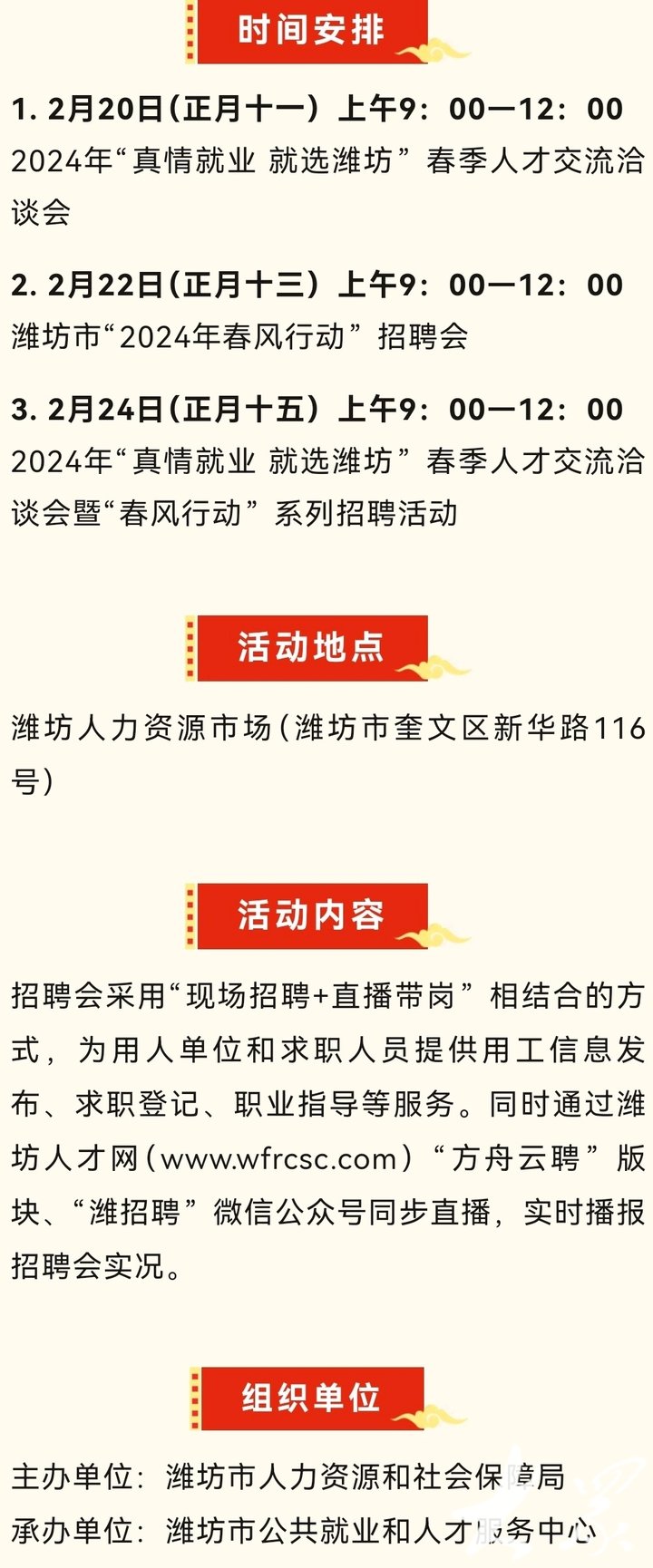 时间安排

1. 2月20日(正月十一)上午9:00—12:00
2024年“真情就业 就选潍坊”春季人才交流洽谈会

2. 2月22日(正月十三)上午9:00—12:00
潍坊市“2024年春风行动”招聘会

3. 2月24日(正月十五)上午9:00—12:00
2024年“真情就业 就选潍坊”春季人才交流洽谈会暨“春风行动”系列招聘活动

活动地点

潍坊人力资源市场(潍坊市奎文区新华路116号)

活动内容

招聘会采用“现场招聘+直播带岗”相结合的方式，为用人单位和求职人员提供用工信息发布、求职登记、职业指导等服务。同时通过潍坊人才网(www.wfrcsc.com)“方舟云聘”版块、“潍招聘”微信公众号同步直播，实时播报招聘会实况。

组织单位

主办单位：潍坊市人力资源和社会保障局
承办单位：潍坊市公共就业和人才服务中心